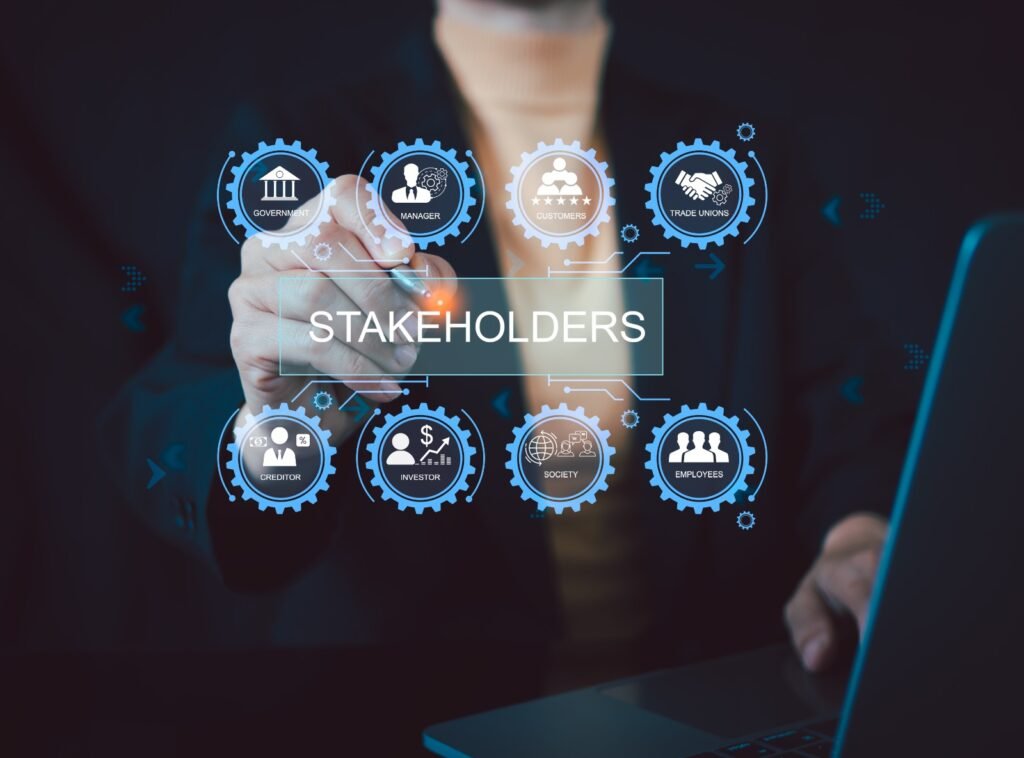 GOVERNMENT
MANAGER
CUSTOMERS
TRADE UNIONS

STAKEHOLDERS

CREDITOR
INVESTOR
SOCIETY
EMPLOYEES